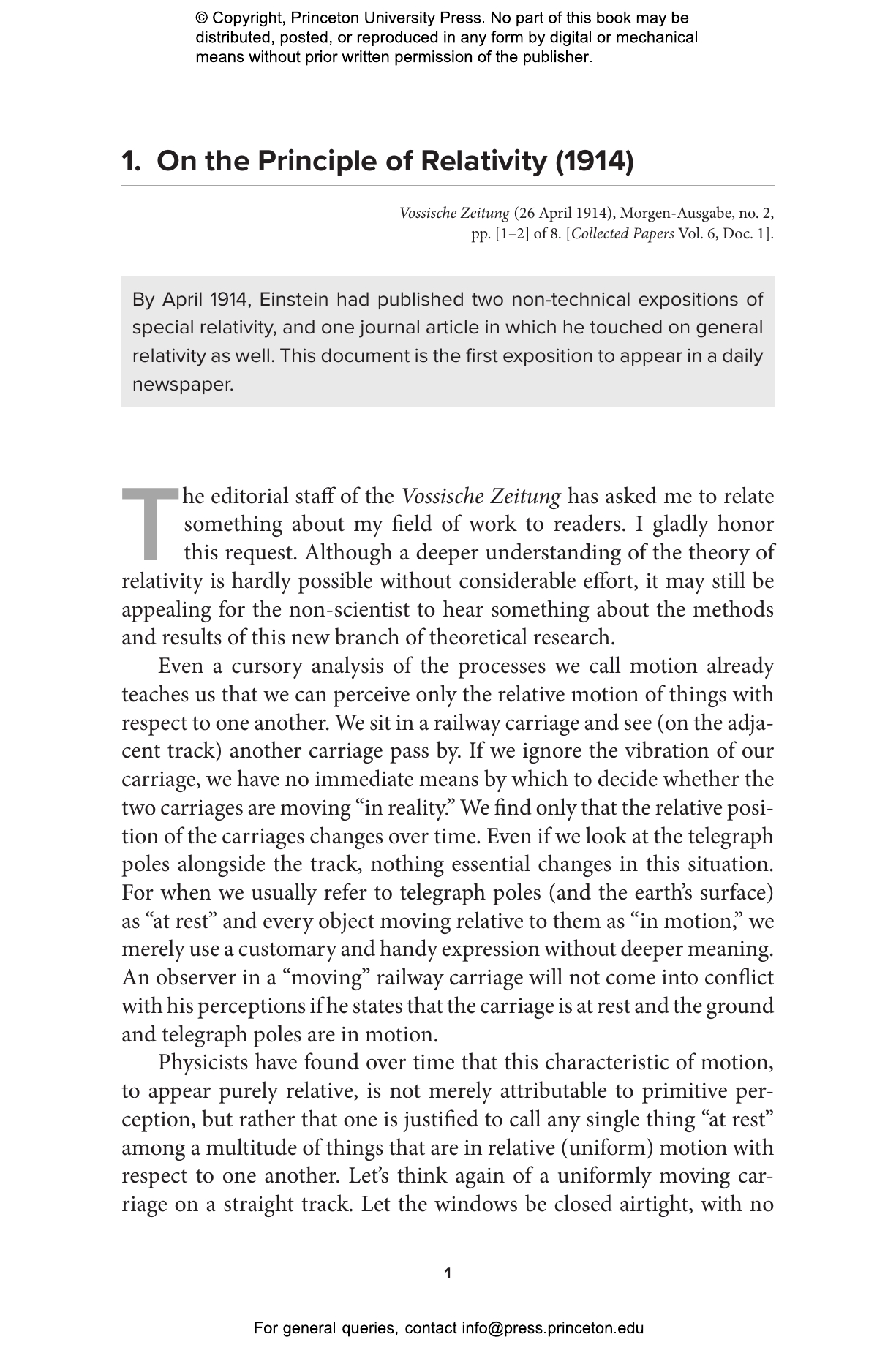 © Copyright, Princeton University Press. No part of this book may be distributed, posted, or reproduced in any form by digital or mechanical means without prior written permission of the publisher.

1. On the Principle of Relativity (1914)

Vossische Zeitung (26 April 1914), Morgen-Ausgabe, no. 2, pp. [1–2] of 8. [Collected Papers Vol. 6, Doc. 1].

By April 1914, Einstein had published two non-technical expositions of special relativity, and one journal article in which he touched on general relativity as well. This document is the first exposition to appear in a daily newspaper.

The editorial staff of the Vossische Zeitung has asked me to relate something about my field of work to readers. I gladly honor this request. Although a deeper understanding of the theory of relativity is hardly possible without considerable effort, it may still be appealing for the non-scientist to hear something about the methods and results of this new branch of theoretical research.

Even a cursory analysis of the processes we call motion already teaches us that we can perceive only the relative motion of things with respect to one another. We sit in a railway carriage and see (on the adjacent track) another carriage pass by. If we ignore the vibration of our carriage, we have no immediate means by which to decide whether the two carriages are moving “in reality.” We find only that the relative position of the carriages changes over time. Even if we look at the telegraph poles alongside the track, nothing essential changes in this situation. For when we usually refer to telegraph poles (and the earth’s surface) as “at rest” and every object moving relative to them as “in motion,” we merely use a customary and handy expression without deeper meaning. An observer in a “moving” railway carriage will not come into conflict with his perceptions if he states that the carriage is at rest and the ground and telegraph poles are in motion.

Physicists have found over time that this characteristic of motion, to appear purely relative, is not merely attributable to primitive perception, but rather that one is justified to call any single thing “at rest” among a multitude of things that are in relative (uniform) motion with respect to one another. Let’s think again of a uniformly moving carriage on a straight track. Let the windows be closed airtight, with no

1

For general queries, contact info@press.princeton.edu